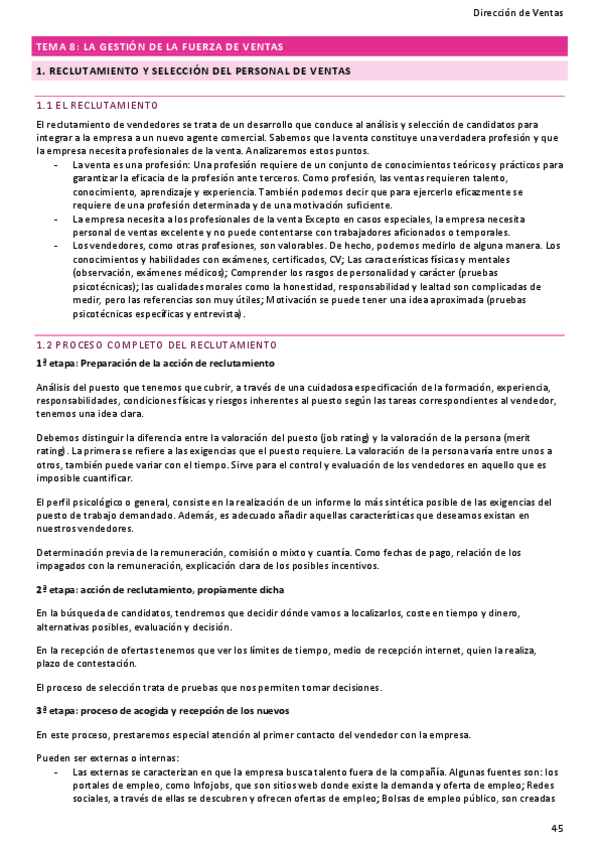 Dirección de Ventas

TEMA 8: LA GESTIÓN DE LA FUERZA DE VENTAS

1. RECLUTAMIENTO Y SELECCIÓN DEL PERSONAL DE VENTAS

1.1 EL RECLUTAMIENTO

El reclutamiento de vendedores se trata de un desarrollo que conduce al análisis y selección de candidatos para integrar a la empresa a un nuevo agente comercial. Sabemos que la venta constituye una verdadera profesión y que la empresa necesita profesionales de la venta. Analizaremos estos puntos.

- La venta es una profesión: Una profesión requiere de un conjunto de conocimientos teóricos y prácticos para garantizar la eficacia de la profesión ante terceros. Como profesión, las ventas requieren talento, conocimiento, aprendizaje y experiencia. También podemos decir que para ejercerlo eficazmente se requiere de una profesión determinada y de una motivación suficiente.
- La empresa necesita a los profesionales de la venta Excepto en casos especiales, la empresa necesita personal de ventas excelente y no puede contentarse con trabajadores aficionados o temporales.
- Los vendedores, como otras profesiones, son valorables. De hecho, podemos medirlo de alguna manera. Los conocimientos y habilidades con exámenes, certificados, CV; Las características físicas y mentales (observación, exámenes médicos); Comprender los rasgos de personalidad y carácter (pruebas psicotécnicas); las cualidades morales como la honestidad, responsabilidad y lealtad son complicadas de medir, pero las referencias son muy útiles; Motivación se puede tener una idea aproximada (pruebas psicotécnicas específicas y entrevista).

1.2 PROCESO COMPLETO DEL RECLUTAMIENTO

1ª etapa: Preparación de la acción de reclutamiento

Análisis del puesto que tenemos que cubrir, a través de una cuidadosa especificación de la formación, experiencia, responsabilidades, condiciones físicas y riesgos inherentes al puesto según las tareas correspondientes al vendedor, tenemos una idea clara.

Debemos distinguir la diferencia entre la valoración del puesto (job rating) y la valoración de la persona (merit rating). La primera se refiere a las exigencias que el puesto requiere. La valoración de la persona varía entre unos a otros, también puede variar con el tiempo. Sirve para el control y evaluación de los vendedores en aquello que es imposible cuantificar.

El perfil psicológico o general, consiste en la realización de un informe lo más sintética posible de las exigencias del puesto de trabajo demandado. Además, es adecuado añadir aquellas características que deseamos existan en nuestros vendedores.

Determinación previa de la remuneración, comisión o mixto y cuantía. Como fechas de pago, relación de los impagados con la remuneración, explicación clara de los posibles incentivos.

2ª etapa: acción de reclutamiento, propiamente dicha

En la búsqueda de candidatos, tendremos que decidir dónde vamos a localizarlos, coste en tiempo y dinero, alternativas posibles, evaluación y decisión.

En la recepción de ofertas tenemos que ver los límites de tiempo, medio de recepción internet, quien la realiza, plazo de contestación.

El proceso de selección trata de pruebas que nos permiten tomar decisiones.

3ª etapa: proceso de acogida y recepción de los nuevos

En este proceso, prestaremos especial atención al primer contacto del vendedor con la empresa.

Pueden ser externas o internas:

- Las externas se caracterizan en que la empresa busca talento fuera de la compañía. Algunas fuentes son: los portales de empleo, como Infojobs, que son sitios web donde existe la demanda y oferta de empleo; Redes sociales, a través de ellas se descubren y ofrecen ofertas de empleo; Bolsas de empleo público, son creadas

45